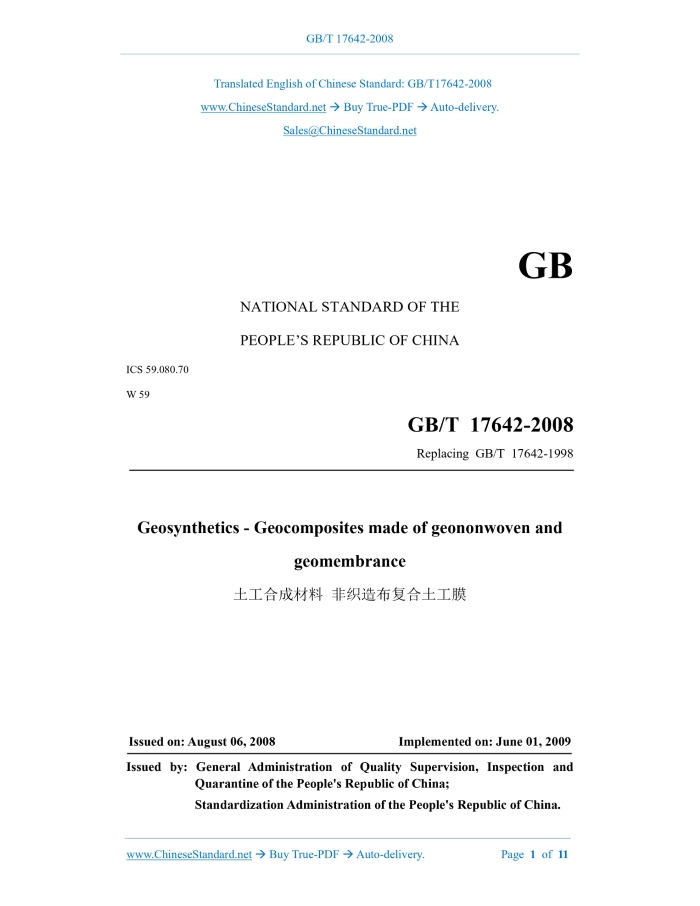 GB/T 17642-2008

Translated English of Chinese Standard: GB/T17642-2008
www.ChineseStandard.net → Buy True-PDF → Auto-delivery.
Sales@ChineseStandard.net

GB

NATIONAL STANDARD OF THE
PEOPLE'S REPUBLIC OF CHINA

ICS 59.080.70
W 59

GB/T 17642-2008
Replacing GB/T 17642-1998

Geosynthetics - Geocomposites made of geononwoven and geomembrance
土工合成材料 非织造布复合土工膜

Issued on: August 06, 2008
Implemented on: June 01, 2009

Issued by: General Administration of Quality Supervision, Inspection and Quarantine of the People's Republic of China;
Standardization Administration of the People's Republic of China.

www.ChineseStandard.net → Buy True-PDF → Auto-delivery.
Page 1 of 11